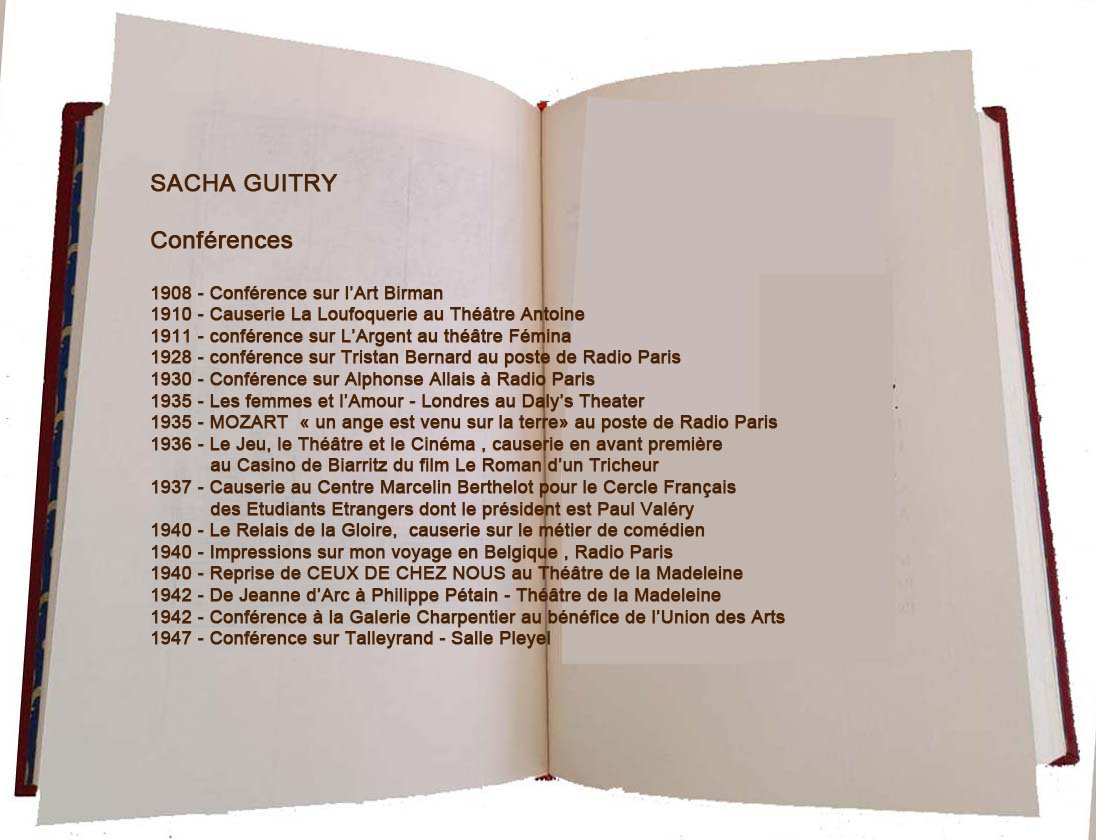 SACHA GUITRY

Conférences

1908 - Conférence sur l'Art Birman
1910 - Causerie La Loufoquerie au Théâtre Antoine
1911 - conférence sur L'Argent au théâtre Fémina
1928 - conférence sur Tristan Bernard au poste de Radio Paris
1930 - Conférence sur Alphonse Allais à Radio Paris
1935 - Les femmes et l'Amour - Londres au Daly's Theater
1935 - MOZART « un ange est venu sur la terre» au poste de Radio Paris
1936 - Le Jeu, le Théâtre et le Cinéma , causerie en avant première au Casino de Biarritz du film Le Roman d'un Tricheur
1937 - Causerie au Centre Marcelin Berthelot pour le Cercle Français des Etudiants Etrangers dont le président est Paul Valéry
1940 - Le Relais de la Gloire, causerie sur le métier de comédien
1940 - Impressions sur mon voyage en Belgique , Radio Paris
1940 - Reprise de CEUX DE CHEZ NOUS au Théâtre de la Madeleine
1942 - De Jeanne d'Arc à Philippe Pétain - Théâtre de la Madeleine
1942 - Conférence à la Galerie Charpentier au bénéfice de l'Union des Arts
1947 - Conférence sur Talleyrand - Salle Pleyel